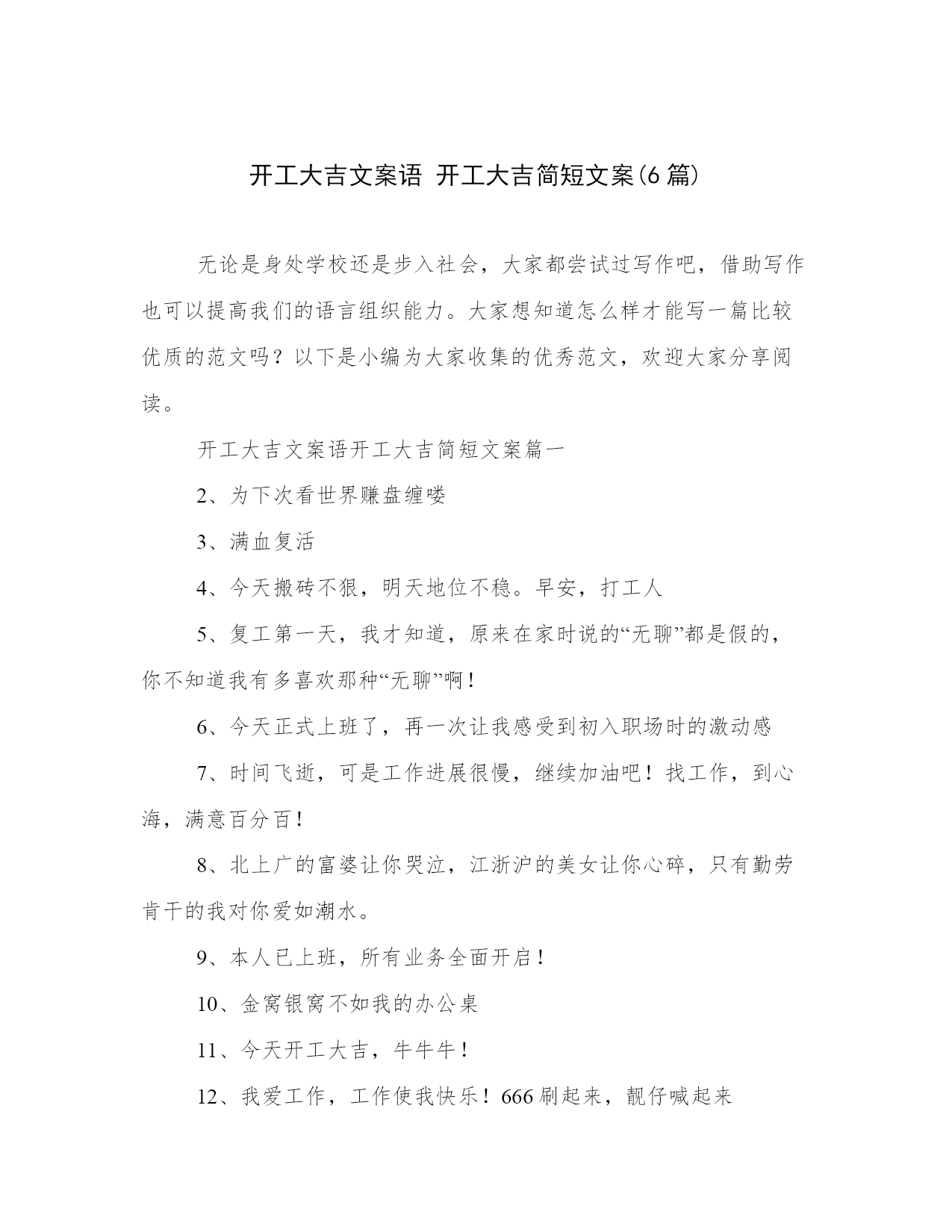 开工大吉文案语 开工大吉简短文案(6 篇)

无论是身处学校还是步入社会，大家都尝试过写作吧，借助写作也可以提高我们的语言组织能力。大家想知道怎么样才能写一篇比较优质的范文吗？以下是小编为大家收集的优秀范文，欢迎大家分享阅读。

开工大吉文案语开工大吉简短文案篇一

2、为下次看世界赚盘缠喽

3、满血复活

4、今天搬砖不狠，明天地位不稳。早安，打工人

5、复工第一天，我才知道，原来在家时说的“无聊”都是假的，你不知道我有多喜欢那种“无聊”啊！

6、今天正式上班了，再一次让我感受到初入职场时的激动感

7、时间飞逝，可是工作进展很慢，继续加油吧！找工作，到心海，满意百分百！

8、北上广的富婆让你哭泣，江浙沪的美女让你心碎，只有勤劳肯干的我对你爱如潮水。

9、本人已上班，所有业务全面开启！

10、金窝银窝不如我的办公桌

11、今天开工大吉，牛牛牛！

12、我爱工作，工作使我快乐！666 刷起来，靓仔喊起来